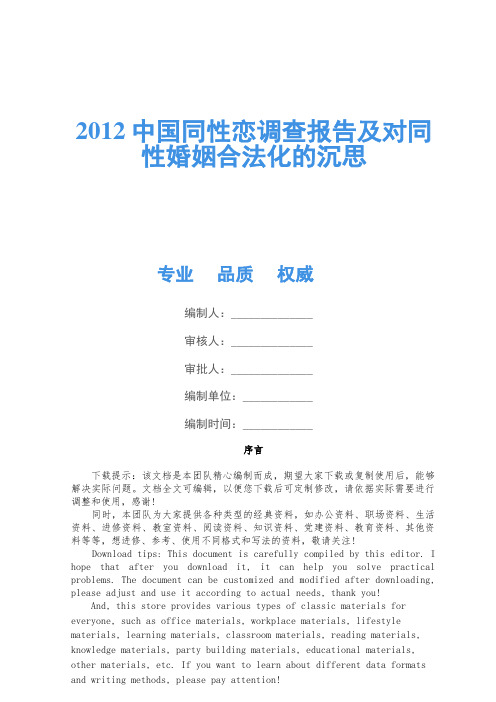 2012 中国同性恋调查报告及对同性婚姻合法化的沉思

专业　品质　权威

编制人：______________

审核人：______________

审批人：______________

编制单位：____________

编制时间：____________

序言

下载提示：该文档是本团队精心编制而成，期望大家下载或复制使用后，能够解决实际问题。文档全文可编辑，以便您下载后可定制修改，请依据实际需要进行调整和使用，感谢！

同时，本团队为大家提供各种类型的经典资料，如办公资料、职场资料、生活资料、进修资料、教室资料、阅读资料、知识资料、党建资料、教育资料、其他资料等等，想进修、参考、使用不同格式和写法的资料，敬请关注！

Download tips: This document is carefully compiled by this editor. I hope that after you download it, it can help you solve practical problems. The document can be customized and modified after downloading, please adjust and use it according to actual needs, thank you!

And, this store provides various types of classic materials for everyone, such as office materials, workplace materials, lifestyle materials, learning materials, classroom materials, reading materials, knowledge materials, party building materials, educational materials, other materials, etc. If you want to learn about different data formats and writing methods, please pay attention!